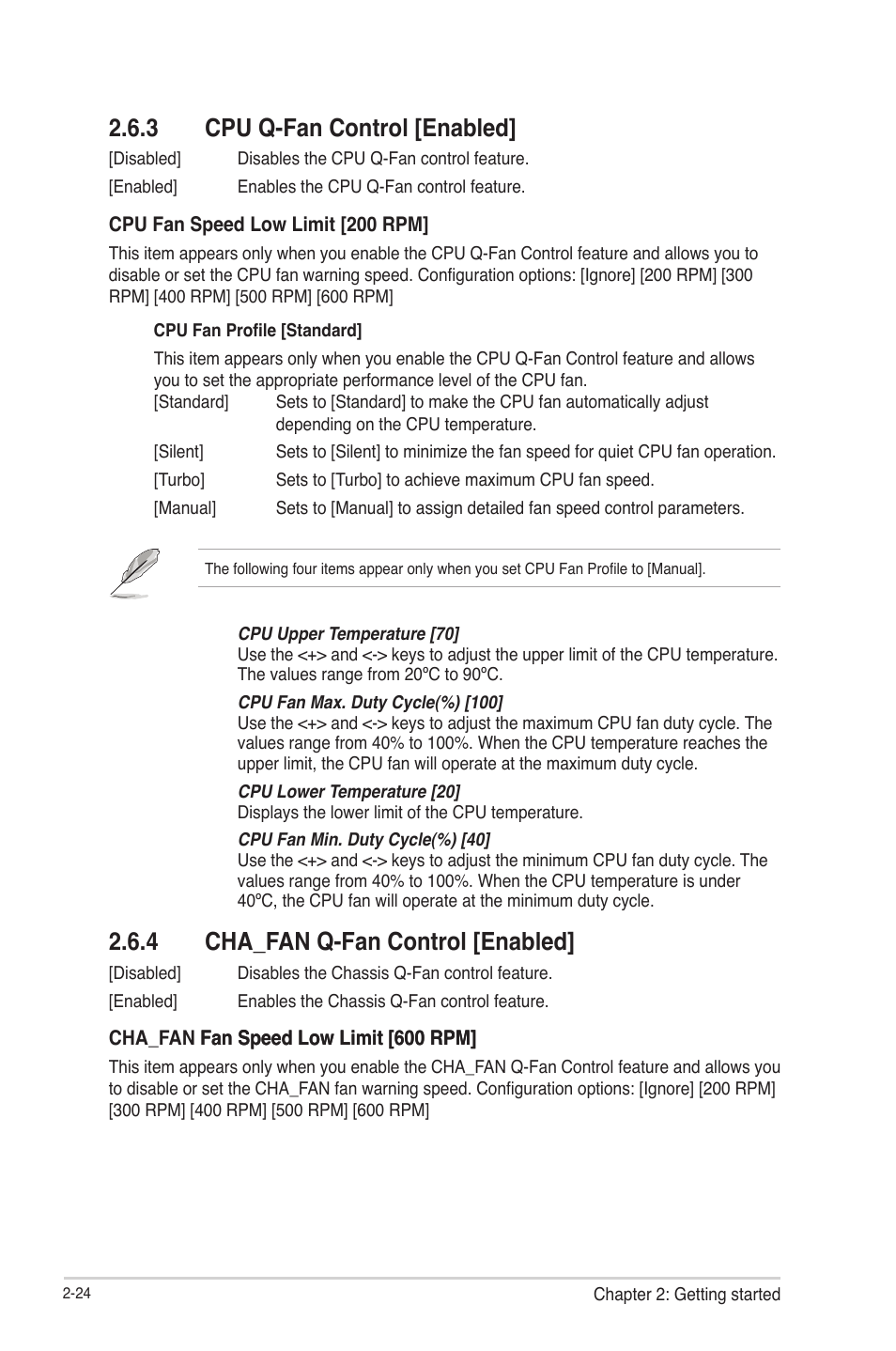 2.6.3 CPU Q-Fan Control [Enabled]

[Disabled] Disables the CPU Q-Fan control feature.

[Enabled] Enables the CPU Q-Fan control feature.

CPU Fan Speed Low Limit [200 RPM]

This item appears only when you enable the CPU Q-Fan Control feature and allows you to disable or set the CPU fan warning speed. Configuration options: [Ignore] [200 RPM] [300 RPM] [400 RPM] [500 RPM] [600 RPM]

CPU Fan Profile [Standard]

This item appears only when you enable the CPU Q-Fan Control feature and allows you to set the appropriate performance level of the CPU fan.

[Standard] Sets to [Standard] to make the CPU fan automatically adjust depending on the CPU temperature.

[Silent] Sets to [Silent] to minimize the fan speed for quiet CPU fan operation.

[Turbo] Sets to [Turbo] to achieve maximum CPU fan speed.

[Manual] Sets to [Manual] to assign detailed fan speed control parameters.

The following four items appear only when you set CPU Fan Profile to [Manual].

CPU Upper Temperature [70]

Use the <+> and <-> keys to adjust the upper limit of the CPU temperature. The values range from 20ºC to 90ºC.

CPU Fan Max. Duty Cycle(%) [100]

Use the <+> and <-> keys to adjust the maximum CPU fan duty cycle. The values range from 40% to 100%. When the CPU temperature reaches the upper limit, the CPU fan will operate at the maximum duty cycle.

CPU Lower Temperature [20]

Displays the lower limit of the CPU temperature.

CPU Fan Min. Duty Cycle(%) [40]

Use the <+> and <-> keys to adjust the minimum CPU fan duty cycle. The values range from 40% to 100%. When the CPU temperature is under 40ºC, the CPU fan will operate at the minimum duty cycle.

2.6.4 CHA_FAN Q-Fan Control [Enabled]

[Disabled] Disables the Chassis Q-Fan control feature.

[Enabled] Enables the Chassis Q-Fan control feature.

CHA_FAN Fan Speed Low Limit [600 RPM]

This item appears only when you enable the CHA_FAN Q-Fan Control feature and allows you to disable or set the CHA_FAN fan warning speed. Configuration options: [Ignore] [200 RPM] [300 RPM] [400 RPM] [500 RPM] [600 RPM]

2-24 Chapter 2: Getting started